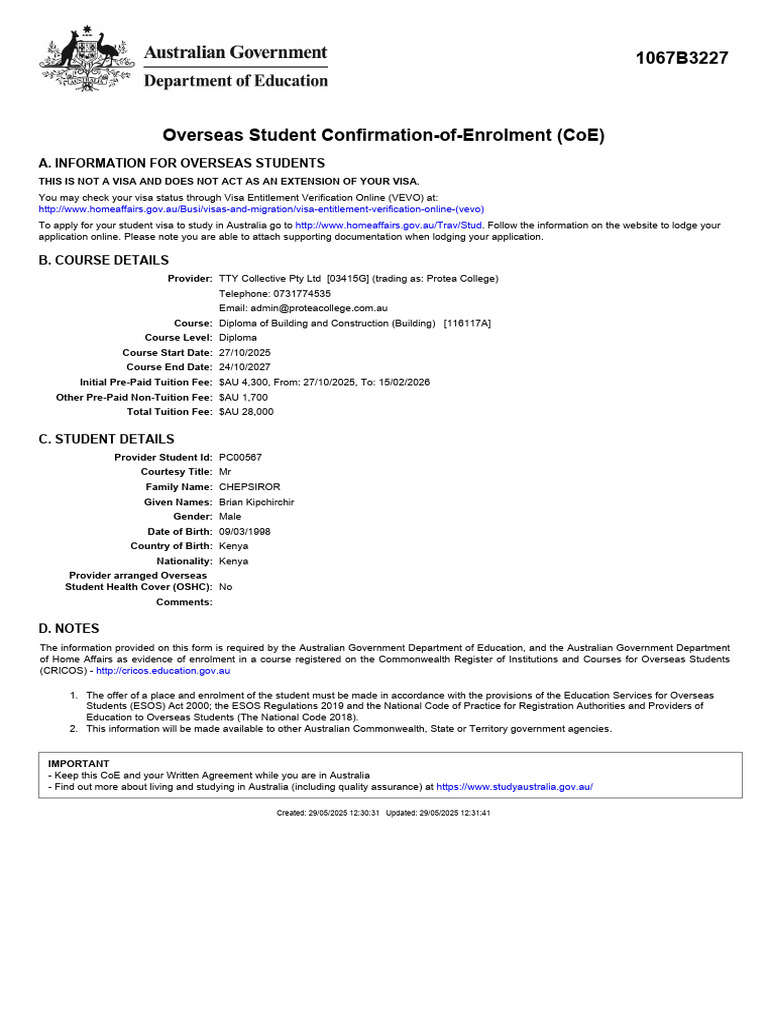 Australian Government
Department of Education

1067B3227

Overseas Student Confirmation-of-Enrolment (CoE)

A. INFORMATION FOR OVERSEAS STUDENTS

THIS IS NOT A VISA AND DOES NOT ACT AS AN EXTENSION OF YOUR VISA.

You may check your visa status through Visa Entitlement Verification Online (VEVO) at: http://www.homeaffairs.gov.au/Busi/visas-and-migration/visa-entitlement-verification-online-(vevo)

To apply for your student visa to study in Australia go to http://www.homeaffairs.gov.au/Trav/Stud. Follow the information on the website to lodge your application online. Please note you are able to attach supporting documentation when lodging your application.

B. COURSE DETAILS

Provider: TTY Collective Pty Ltd [03415G] (trading as: Protea College)
Telephone: 0731774535
Email: admin@proteacollege.com.au
Course: Diploma of Building and Construction (Building) [116117A]
Course Level: Diploma
Course Start Date: 27/10/2025
Course End Date: 24/10/2027
Initial Pre-Paid Tuition Fee: $AU 4,300, From: 27/10/2025, To: 15/02/2026
Other Pre-Paid Non-Tuition Fee: $AU 1,700
Total Tuition Fee: $AU 28,000

C. STUDENT DETAILS

Provider Student Id: PC00567
Courtesy Title: Mr
Family Name: CHEPSIROR
Given Names: Brian Kipchirchir
Gender: Male
Date of Birth: 09/03/1998
Country of Birth: Kenya
Nationality: Kenya
Provider arranged Overseas Student Health Cover (OSHC): No
Comments:

D. NOTES

The information provided on this form is required by the Australian Government Department of Education, and the Australian Government Department of Home Affairs as evidence of enrolment in a course registered on the Commonwealth Register of Institutions and Courses for Overseas Students (CRICOS) - http://cricos.education.gov.au

1. The offer of a place and enrolment of the student must be made in accordance with the provisions of the Education Services for Overseas Students (ESOS) Act 2000; the ESOS Regulations 2019 and the National Code of Practice for Registration Authorities and Providers of Education to Overseas Students (The National Code 2018).
2. This information will be made available to other Australian Commonwealth, State or Territory government agencies.

IMPORTANT
- Keep this CoE and your Written Agreement while you are in Australia
- Find out more about living and studying in Australia (including quality assurance) at https://www.studyaustralia.gov.au/

Created: 29/05/2025 12:30:31 Updated: 29/05/2025 12:31:41